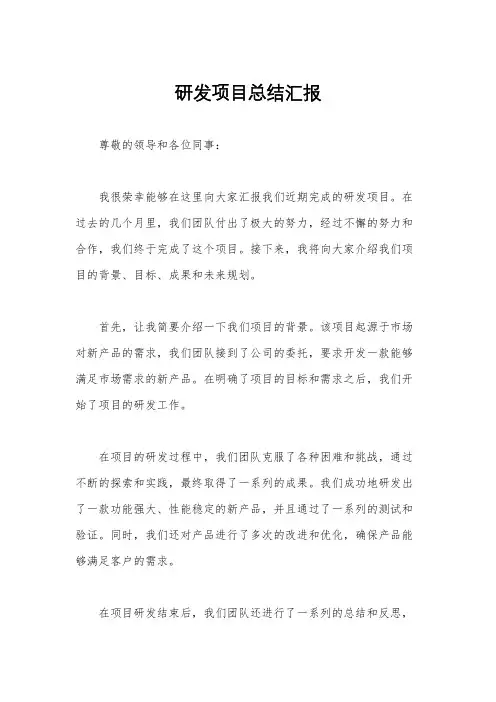 研发项目总结汇报

尊敬的领导和各位同事：

我很荣幸能够在这里向大家汇报我们近期完成的研发项目。在过去的几个月里，我们团队付出了极大的努力，经过不懈的努力和合作，我们终于完成了这个项目。接下来，我将向大家介绍我们项目的背景、目标、成果和未来规划。

首先，让我简要介绍一下我们项目的背景。该项目起源于市场对新产品的需求，我们团队接到了公司的委托，要求开发一款能够满足市场需求的新产品。在明确了项目的目标和需求之后，我们开始了项目的研发工作。

在项目的研发过程中，我们团队克服了各种困难和挑战，通过不断的探索和实践，最终取得了一系列的成果。我们成功地研发出了一款功能强大、性能稳定的新产品，并且通过了一系列的测试和验证。同时，我们还对产品进行了多次的改进和优化，确保产品能够满足客户的需求。

在项目研发结束后，我们团队还进行了一系列的总结和反思，